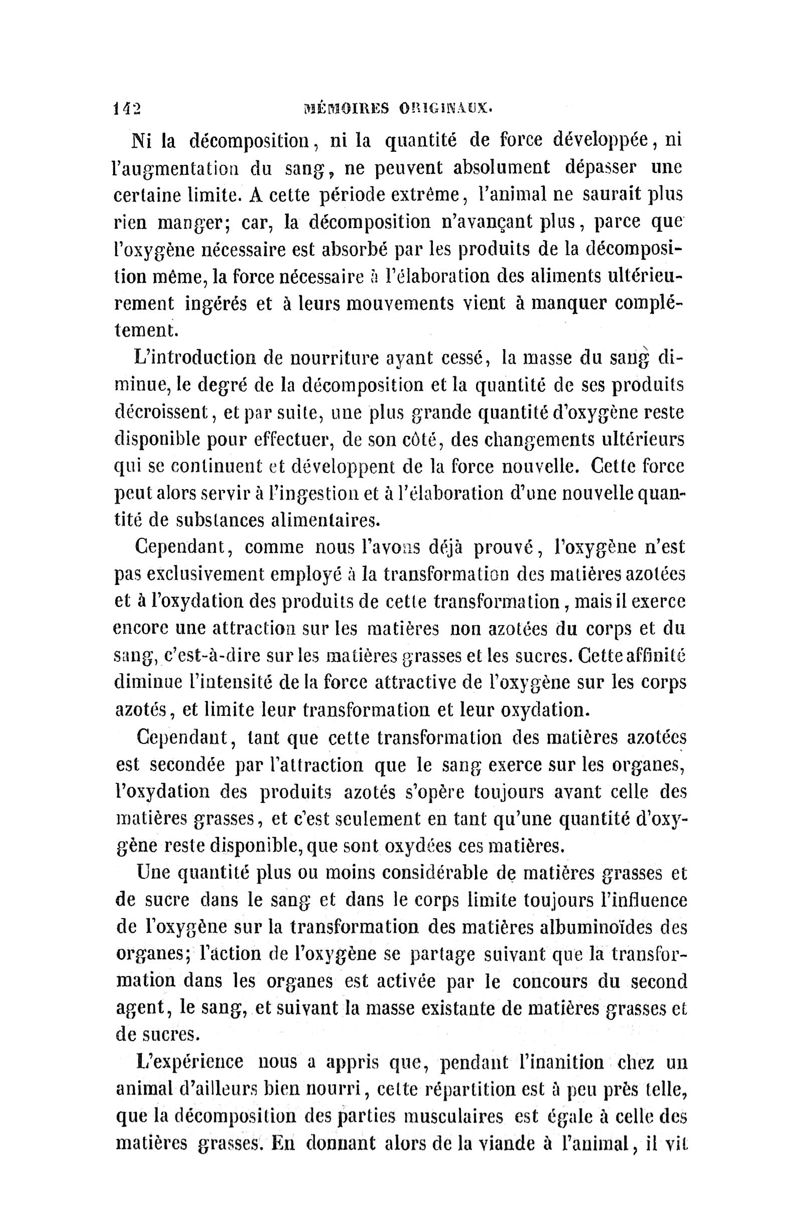 142 MÉMOIRES ORIGINAUX.

Ni la décomposition, ni la quantité de force développée, ni l'augmentation du sang, ne peuvent absolument dépasser une certaine limite. A cette période extrême, l'animal ne saurait plus rien manger; car, la décomposition n'avançant plus, parce que l'oxygène nécessaire est absorbé par les produits de la décomposition même, la force nécessaire à l'élaboration des aliments ultérieurement ingérés et à leurs mouvements vient à manquer complétement.

L'introduction de nourriture ayant cessé, la masse du sang diminue, le degré de la décomposition et la quantité de ses produits décroissent, et par suite, une plus grande quantité d'oxygène reste disponible pour effectuer, de son côté, des changements ultérieurs qui se continuent et développent de la force nouvelle. Cette force peut alors servir à l'ingestion et à l'élaboration d'une nouvelle quantité de substances alimentaires.

Cependant, comme nous l'avons déjà prouvé, l'oxygène n'est pas exclusivement employé à la transformation des matières azotées et à l'oxydation des produits de cette transformation, mais il exerce encore une attraction sur les matières non azotées du corps et du sang, c'est-à-dire sur les matières grasses et les sucres. Cette affinité diminue l'intensité de la force attractive de l'oxygène sur les corps azotés, et limite leur transformation et leur oxydation.

Cependant, tant que cette transformation des matières azotées est secondée par l'attraction que le sang exerce sur les organes, l'oxydation des produits azotés s'opère toujours avant celle des matières grasses, et c'est seulement en tant qu'une quantité d'oxygène reste disponible, que sont oxydées ces matières.

Une quantité plus ou moins considérable de matières grasses et de sucre dans le sang et dans le corps limite toujours l'influence de l'oxygène sur la transformation des matières albuminoïdes des organes; l'action de l'oxygène se partage suivant que la transformation dans les organes est activée par le concours du second agent, le sang, et suivant la masse existante de matières grasses et de sucres.

L'expérience nous a appris que, pendant l'inanition chez un animal d'ailleurs bien nourri, cette répartition est à peu près telle, que la décomposition des parties musculaires est égale à celle des matières grasses. En donnant alors de la viande à l'animal, il vit